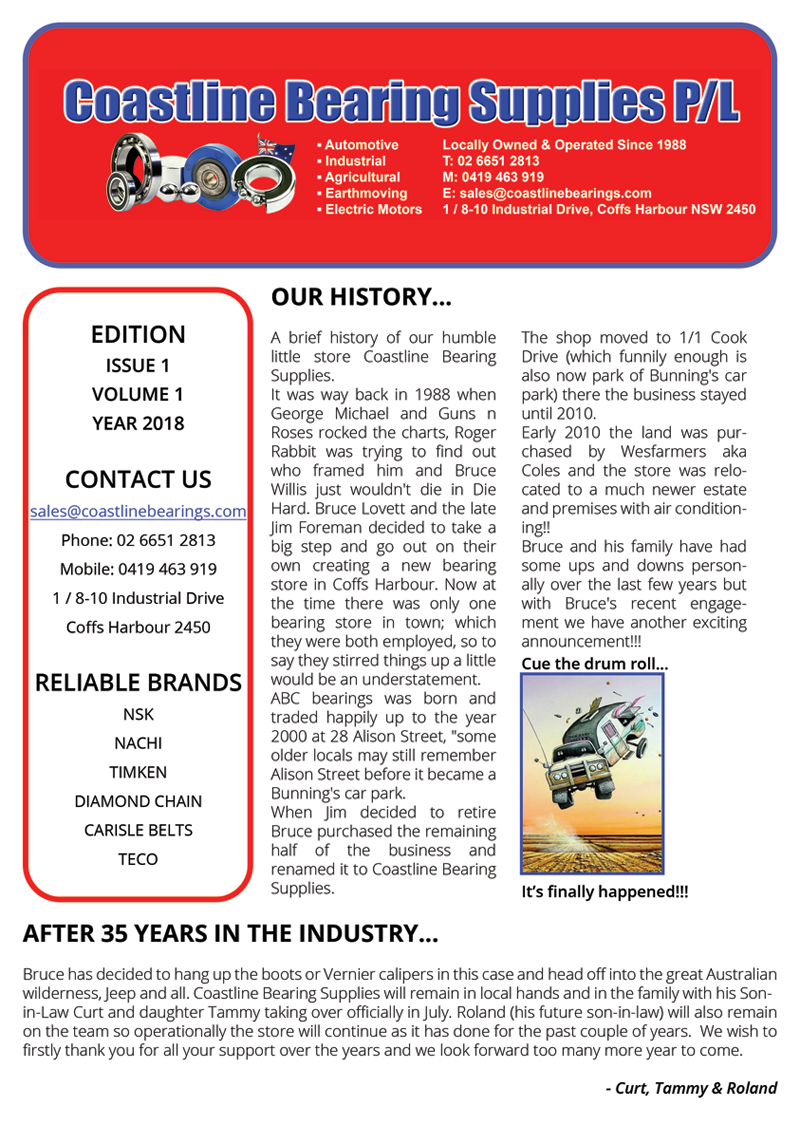 Coastline Bearing Supplies P/L

▪ Automotive
▪ Industrial
▪ Agricultural
▪ Earthmoving
▪ Electric Motors

Locally Owned & Operated Since 1988
T: 02 6651 2813
M: 0419 463 919
E: sales@coastlinebearings.com
1 / 8-10 Industrial Drive, Coffs Harbour NSW 2450

EDITION
ISSUE 1
VOLUME 1
YEAR 2018

CONTACT US
sales@coastlinebearings.com
Phone: 02 6651 2813
Mobile: 0419 463 919
1 / 8-10 Industrial Drive
Coffs Harbour 2450

RELIABLE BRANDS
NSK
NACHI
TIMKEN
DIAMOND CHAIN
CARISLE BELTS
TECO

OUR HISTORY...

A brief history of our humble little store Coastline Bearing Supplies.
It was way back in 1988 when George Michael and Guns n Roses rocked the charts, Roger Rabbit was trying to find out who framed him and Bruce Willis just wouldn't die in Die Hard. Bruce Lovett and the late Jim Foreman decided to take a big step and go out on their own creating a new bearing store in Coffs Harbour. Now at the time there was only one bearing store in town; which they were both employed, so to say they stirred things up a little would be an understatement.
ABC bearings was born and traded happily up to the year 2000 at 28 Alison Street, "some older locals may still remember Alison Street before it became a Bunning's car park.
When Jim decided to retire Bruce purchased the remaining half of the business and renamed it to Coastline Bearing Supplies.
The shop moved to 1/1 Cook Drive (which funnily enough is also now park of Bunning's car park) there the business stayed until 2010.
Early 2010 the land was purchased by Wesfarmers aka Coles and the store was relocated to a much newer estate and premises with air conditioning!!
Bruce and his family have had some ups and downs personally over the last few years but with Bruce's recent engagement we have another exciting announcement!!!

Cue the drum roll...

It's finally happened!!!

AFTER 35 YEARS IN THE INDUSTRY...

Bruce has decided to hang up the boots or Vernier calipers in this case and head off into the great Australian wilderness, Jeep and all. Coastline Bearing Supplies will remain in local hands and in the family with his Son-in-Law Curt and daughter Tammy taking over officially in July. Roland (his future son-in-law) will also remain on the team so operationally the store will continue as it has done for the past couple of years. We wish to firstly thank you for all your support over the years and we look forward too many more year to come.

- Curt, Tammy & Roland